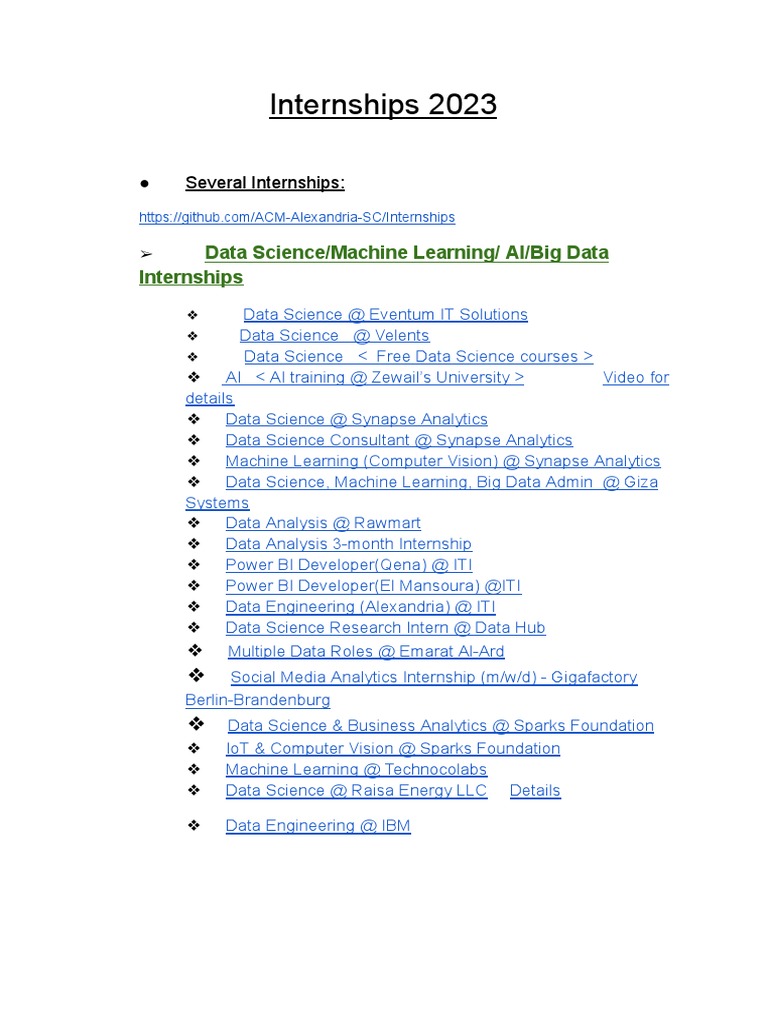 Internships 2023

● Several Internships:

https://github.com/ACM-Alexandria-SC/Internships

➢ Data Science/Machine Learning/ AI/Big Data Internships

❖ Data Science @ Eventum IT Solutions
❖ Data Science @ Velents
❖ Data Science < Free Data Science courses >
❖ AI < AI training @ Zewail's University > Video for details
❖ Data Science @ Synapse Analytics
❖ Data Science Consultant @ Synapse Analytics
❖ Machine Learning (Computer Vision) @ Synapse Analytics
❖ Data Science, Machine Learning, Big Data Admin @ Giza Systems
❖ Data Analysis @ Rawmart
❖ Data Analysis 3-month Internship
❖ Power BI Developer(Qena) @ ITI
❖ Power BI Developer(El Mansoura) @ITI
❖ Data Engineering (Alexandria) @ ITI
❖ Data Science Research Intern @ Data Hub
❖ Multiple Data Roles @ Emarat Al-Ard
❖ Social Media Analytics Internship (m/w/d) - Gigafactory Berlin-Brandenburg
❖ Data Science & Business Analytics @ Sparks Foundation
❖ IoT & Computer Vision @ Sparks Foundation
❖ Machine Learning @ Technocolabs
❖ Data Science @ Raisa Energy LLC Details
❖ Data Engineering @ IBM